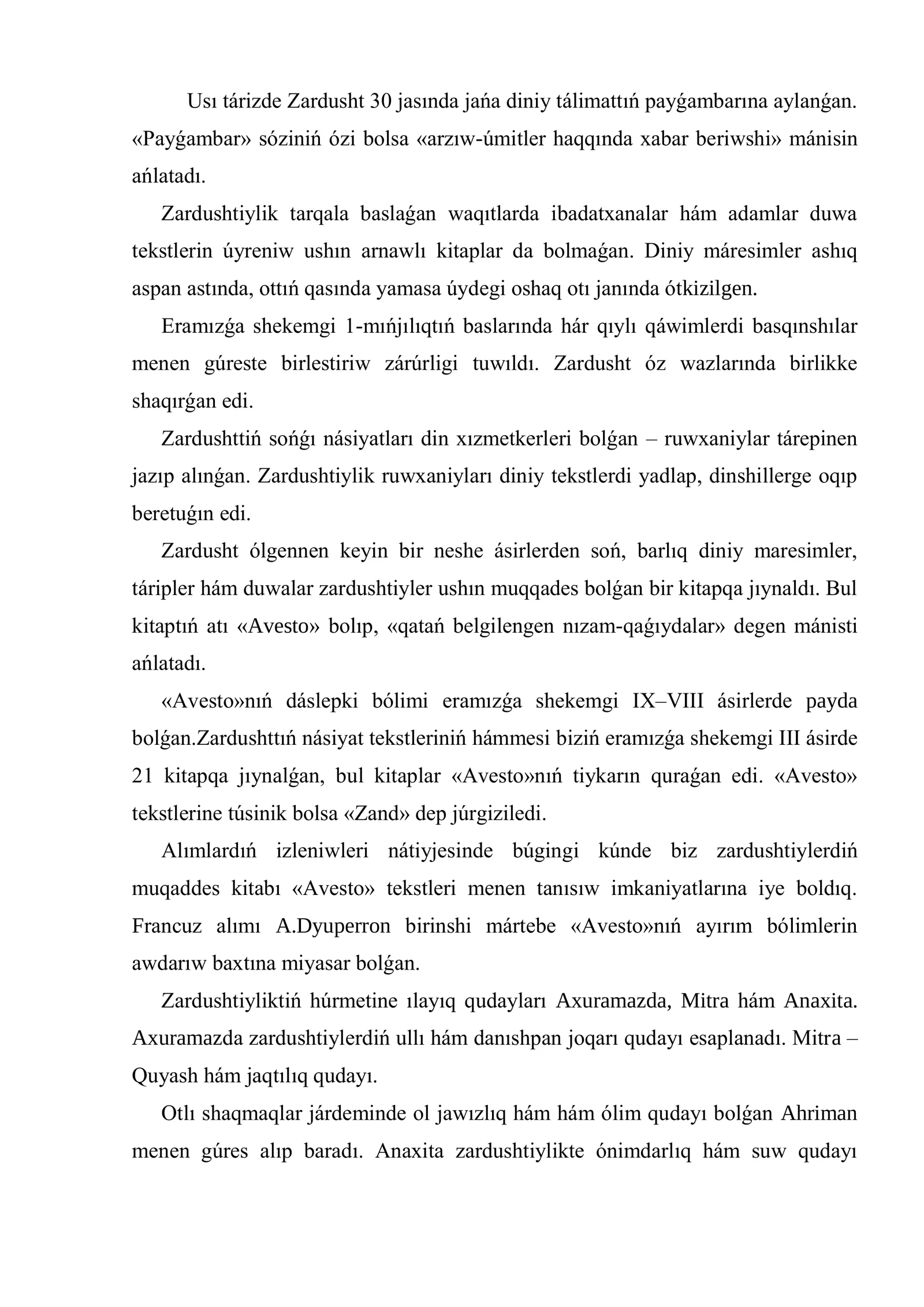 Usı tárizde Zardusht 30 jasında jańa diniy tálimattıń payǵambarına aylanǵan. «Payǵambar» sóziniń ózi bolsa «arzıw-úmitler haqqında xabar beriwshi» mánisin ańlatadı.

Zardushtiylik tarqala baslaǵan waqıtlarda ibadatxanalar hám adamlar duwa tekstlerin úyreniw ushın arnawlı kitaplar da bolmaǵan. Diniy máresimler ashıq aspan astında, ottıń qasında yamasa úydegi oshaq otı janında ótkizilgen.

Eramızǵa shekemgi 1-mıńjılıqtıń baslarında hár qıylı qáwimlerdi basqınshılar menen gúreste birlestiriw zárúrligi tuwıldı. Zardusht óz wazlarında birlikke shaqırǵan edi.

Zardushttiń sońǵı násiyatları din xızmetkerleri bolǵan – ruwxaniylar tárepinen jazıp alınǵan. Zardushtiylik ruwxaniyları diniy tekstlerdi yadlap, dinshillerge oqıp beretuǵın edi.

Zardusht ólgennen keyin bir neshe ásirlerden soń, barlıq diniy maresimler, táripler hám duwalar zardushtiyler ushın muqqades bolǵan bir kitapqa jıynaldı. Bul kitaptıń atı «Avesto» bolıp, «qatań belgilengen nızam-qaǵıydalar» degen mánisti ańlatadı.

«Avesto»nıń dáslepki bólimi eramızǵa shekemgi IX–VIII ásirlerde payda bolǵan.Zardushttıń násiyat tekstleriniń hámmesi biziń eramızǵa shekemgi III ásirde 21 kitapqa jıynalǵan, bul kitaplar «Avesto»nıń tiykarın quraǵan edi. «Avesto» tekstlerine túsinik bolsa «Zand» dep júrgiziledi.

Alımlardıń izleniwleri nátiyjesinde búgingi kúnde biz zardushtiylerdiń muqaddes kitabı «Avesto» tekstleri menen tanısıw imkaniyatlarına iye boldıq. Francuz alımı A.Dyuperron birinshi mártebe «Avesto»nıń ayırım bólimlerin awdarıw baxtına miyasar bolǵan.

Zardushtiyliktiń húrmetine ılayıq qudayları Axuramazda, Mitra hám Anaxita. Axuramazda zardushtiylerdiń ullı hám danıshpan joqarı qudayı esaplanadı. Mitra – Quyash hám jaqtılıq qudayı.

Otlı shaqmaqlar járdeminde ol jawızlıq hám hám ólim qudayı bolǵan Ahriman menen gúres alıp baradı. Anaxita zardushtiylikte ónimdarlıq hám suw qudayı